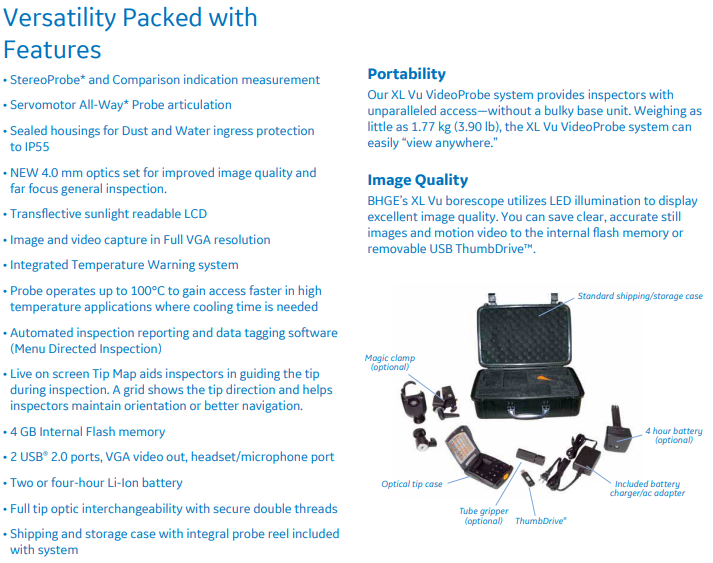 Versatility Packed with Features

• StereoProbe* and Comparison indication measurement

• Servomotor All-Way* Probe articulation

• Sealed housings for Dust and Water ingress protection to IP55

• NEW 4.0 mm optics set for improved image quality and far focus general inspection.

• Transflective sunlight readable LCD

• Image and video capture in Full VGA resolution

• Integrated Temperature Warning system

• Probe operates up to 100°C to gain access faster in high temperature applications where cooling time is needed

• Automated inspection reporting and data tagging software (Menu Directed Inspection)

• Live on screen Tip Map aids inspectors in guiding the tip during inspection. A grid shows the tip direction and helps inspectors maintain orientation or better navigation.

• 4 GB Internal Flash memory

• 2 USB® 2.0 ports, VGA video out, headset/microphone port

• Two or four-hour Li-Ion battery

• Full tip optic interchangeability with secure double threads

• Shipping and storage case with integral probe reel included with system

Portability

Our XL Vu VideoProbe system provides inspectors with unparalleled access—without a bulky base unit. Weighing as little as 1.77 kg (3.90 lb), the XL Vu VideoProbe system can easily "view anywhere."

Image Quality

BHGE's XL Vu borescope utilizes LED illumination to display excellent image quality. You can save clear, accurate still images and motion video to the internal flash memory or removable USB ThumbDrive™.

Standard shipping/storage case

Magic clamp
(optional)

4 hour battery
(optional)

Optical tip case

Included battery
charger/ac adapter

Tube gripper
(optional)

ThumbDrive®